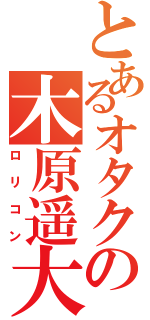 とあるオタクの
木原遥大
ロリコン